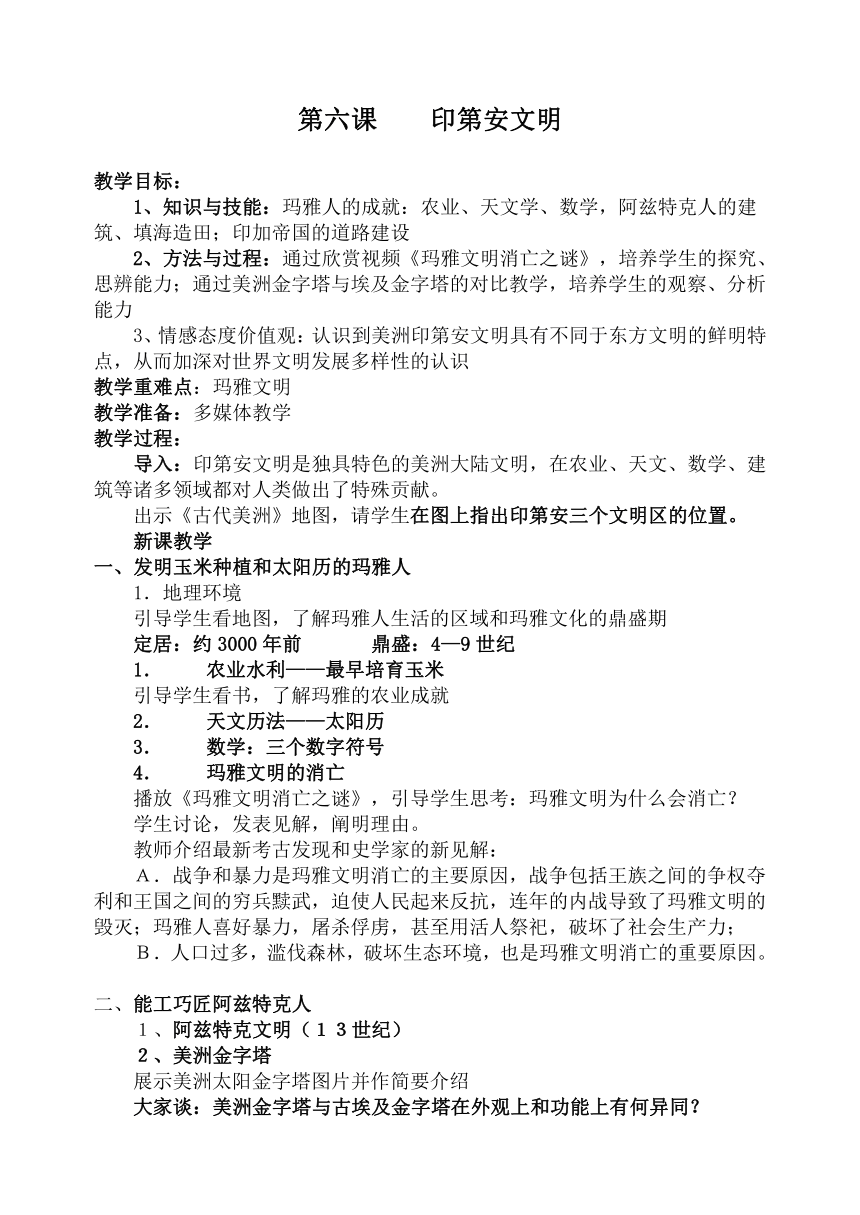 第六课　　印第安文明

教学目标：

1、知识与技能：玛雅人的成就：农业、天文学、数学，阿兹特克人的建筑、填海造田；印加帝国的道路建设

2、方法与过程：通过欣赏视频《玛雅文明消亡之谜》，培养学生的探究、思辨能力；通过美洲金字塔与埃及金字塔的对比教学，培养学生的观察、分析能力

3、情感态度价值观：认识到美洲印第安文明具有不同于东方文明的鲜明特点，从而加深对世界文明发展多样性的认识

教学重难点：玛雅文明

教学准备：多媒体教学

教学过程：

导入：印第安文明是独具特色的美洲大陆文明，在农业、天文、数学、建筑等诸多领域都对人类做出了特殊贡献。

出示《古代美洲》地图，请学生在图上指出印第安三个文明区的位置。

新课教学

一、发明玉米种植和太阳历的玛雅人

1．地理环境

引导学生看地图，了解玛雅人生活的区域和玛雅文化的鼎盛期

定居：约 3000 年前　　　鼎盛：4—9 世纪

1．　农业水利——最早培育玉米

引导学生看书，了解玛雅的农业成就

2．　天文历法——太阳历

3．　数学：三个数字符号

4．　玛雅文明的消亡

播放《玛雅文明消亡之谜》，引导学生思考：玛雅文明为什么会消亡？

学生讨论，发表见解，阐明理由。

教师介绍最新考古发现和史学家的新见解：

A．战争和暴力是玛雅文明消亡的主要原因，战争包括王族之间的争权夺利和王国之间的穷兵黩武，迫使人民起来反抗，连年的内战导致了玛雅文明的毁灭；玛雅人喜好暴力，屠杀俘虏，甚至用活人祭祀，破坏了社会生产力；

B．人口过多，滥伐森林，破坏生态环境，也是玛雅文明消亡的重要原因。

二、能工巧匠阿兹特克人

1、阿兹特克文明（13世纪）

2、美洲金字塔

展示美洲太阳金字塔图片并作简要介绍

大家谈：美洲金字塔与古埃及金字塔在外观上和功能上有何异同？